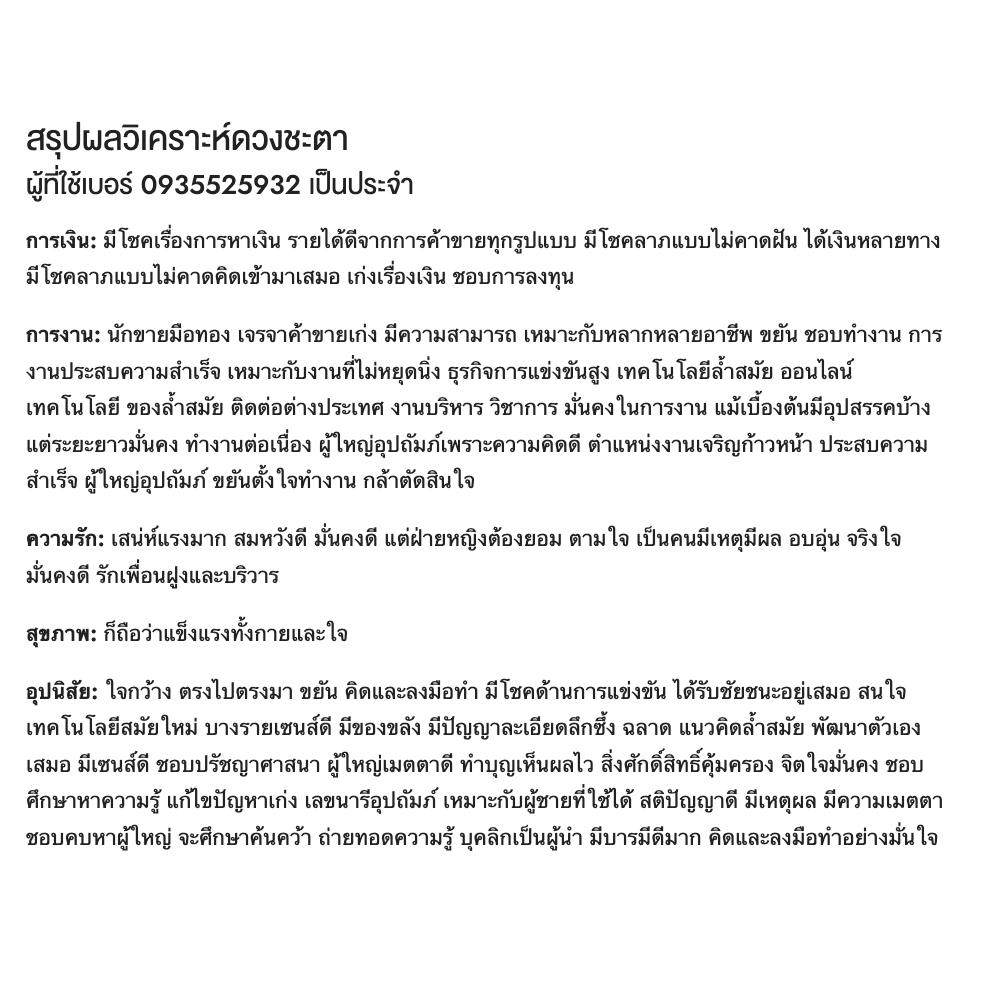 สรุปผลวิเคราะห์ดวงชะตา
ผู้ที่ใช้เบอร์ 0935525932 เป็นประจำ

การเงิน: มีโชคเรื่องการหาเงิน รายได้ดีจากการค้าขายทุกรูปแบบ มีโชคลาภแบบไม่คาดฝัน ได้เงินหลายทาง มีโชคลาภแบบไม่คาดคิดเข้ามาเสมอ เก่งเรื่องเงิน ชอบการลงทุน

การงาน: นักขายมือทอง เจรจาค้าขายเก่ง มีความสามารถ เหมาะกับหลากหลายอาชีพ ขยัน ชอบทำงาน การงานประสบความสำเร็จ เหมาะกับงานที่ไม่หยุดนิ่ง ธุรกิจการแข่งขันสูง เทคโนโลยีล้ำสมัย ออนไลน์ เทคโนโลยี ของล้ำสมัย ติดต่อต่างประเทศ งานบริหาร วิชาการ มั่นคงในการงาน แม้เบื้องต้นมีอุปสรรคบ้าง แต่ระยะยาวมั่นคง ทำงานต่อเนื่อง ผู้ใหญ่อุปถัมภ์เพราะความคิดดี ตำแหน่งงานเจริญก้าวหน้า ประสบความสำเร็จ ผู้ใหญ่อุปถัมภ์ ขยันตั้งใจทำงาน กล้าตัดสินใจ

ความรัก: เสน่ห์แรงมาก สมหวังดี มั่นคงดี แต่ฝ่ายหญิงต้องยอม ตามใจ เป็นคนมีเหตุมีผล อบอุ่น จริงใจ มั่นคงดี รักเพื่อนฝูงและบริวาร

สุขภาพ: ก็ถือว่าแข็งแรงทั้งกายและใจ

อุปนิสัย: ใจกว้าง ตรงไปตรงมา ขยัน คิดและลงมือทำ มีโชคด้านการแข่งขัน ได้รับชัยชนะอยู่เสมอ สนใจเทคโนโลยีสมัยใหม่ บางรายเซนส์ดี มีของขลัง มีปัญญาละเอียดลึกซึ้ง ฉลาด แนวคิดล้ำสมัย พัฒนาตัวเองเสมอ มีเซนส์ดี ชอบปรัชญาศาสนา ผู้ใหญ่เมตตาดี ทำบุญเห็นผลไว สิ่งศักดิ์สิทธิ์คุ้มครอง จิตใจมั่นคง ชอบศึกษาหาความรู้ แก้ไขปัญหาเก่ง เลขนารีอุปถัมภ์ เหมาะกับผู้ชายที่ใช้ได้ สติปัญญาดี มีเหตุผล มีความเมตตา ชอบคบหาผู้ใหญ่ จะศึกษาค้นคว้า ถ่ายทอดความรู้ บุคลิกเป็นผู้นำ มีบารมีดีมาก คิดและลงมือทำอย่างมั่นใจ